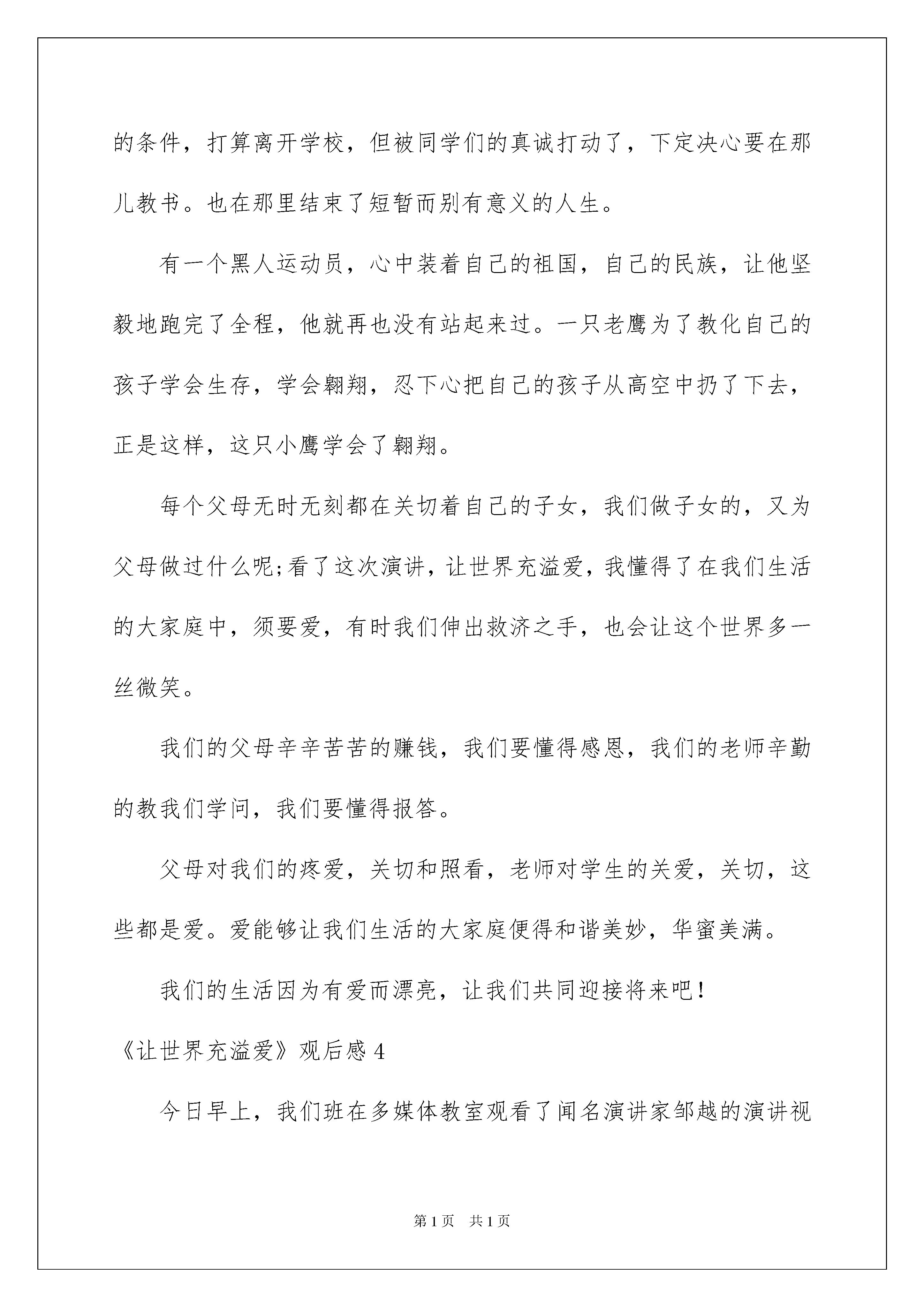 的条件，打算离开学校，但被同学们的真诚打动了，下定决心要在那儿教书。也在那里结束了短暂而别有意义的人生。

有一个黑人运动员，心中装着自己的祖国，自己的民族，让他坚毅地跑完了全程，他就再也没有站起来过。一只老鹰为了教化自己的孩子学会生存，学会翱翔，忍下心把自己的孩子从高空中扔了下去，正是这样，这只小鹰学会了翱翔。

每个父母无时无刻都在关切着自己的子女，我们做子女的，又为父母做过什么呢;看了这次演讲，让世界充溢爱，我懂得了在我们生活的大家庭中，须要爱，有时我们伸出救济之手，也会让这个世界多一丝微笑。

我们的父母辛辛苦苦的赚钱，我们要懂得感恩，我们的老师辛勤的教我们学问，我们要懂得报答。

父母对我们的疼爱，关切和照看，老师对学生的关爱，关切，这些都是爱。爱能够让我们生活的大家庭便得和谐美妙，华蜜美满。

我们的生活因为有爱而漂亮，让我们共同迎接将来吧！

《让世界充溢爱》观后感 4

今日早上，我们班在多媒体教室观看了闻名演讲家邹越的演讲视

第 1 页　共 1 页